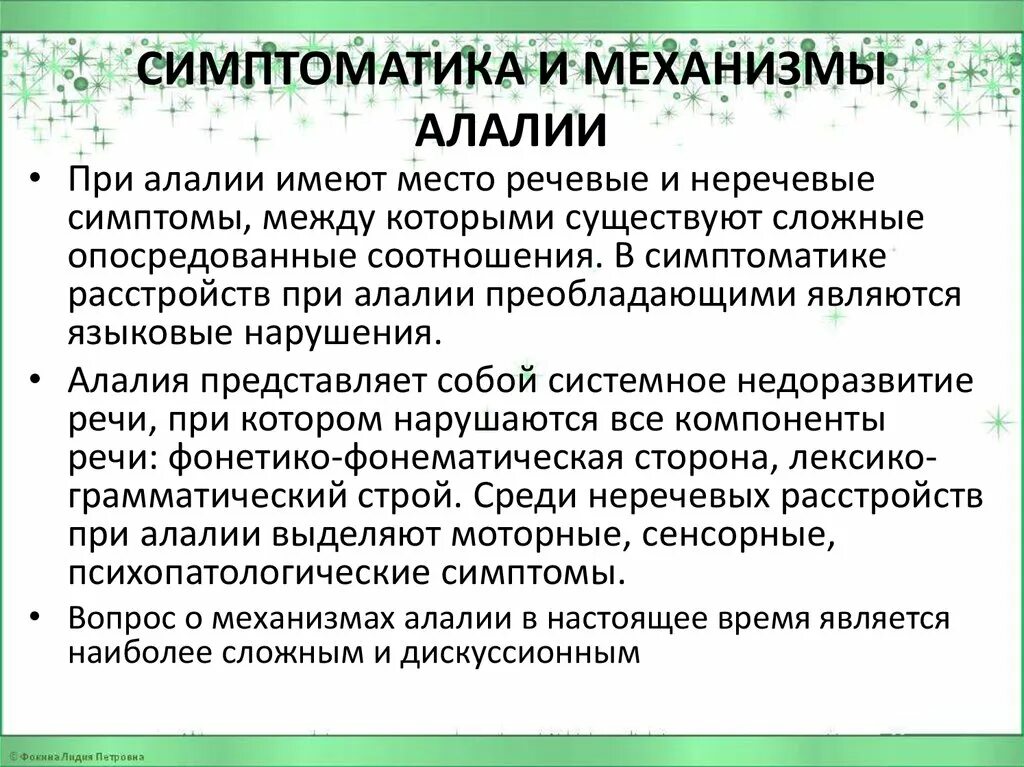 СИМПТОМАТИКА И МЕХАНИЗМЫ АЛАЛИИ

• При алалии имеют место речевые и неречевые симптомы, между которыми существуют сложные опосредованные соотношения. В симптоматике расстройств при алалии преобладающими являются языковые нарушения.

• Алалия представляет собой системное недоразвитие речи, при котором нарушаются все компоненты речи: фонетико-фонематическая сторона, лексико-грамматический строй. Среди неречевых расстройств при алалии выделяют моторные, сенсорные, психопатологические симптомы.

• Вопрос о механизмах алалии в настоящее время является наиболее сложным и дискуссионным

© Фокина Лидия Петровна